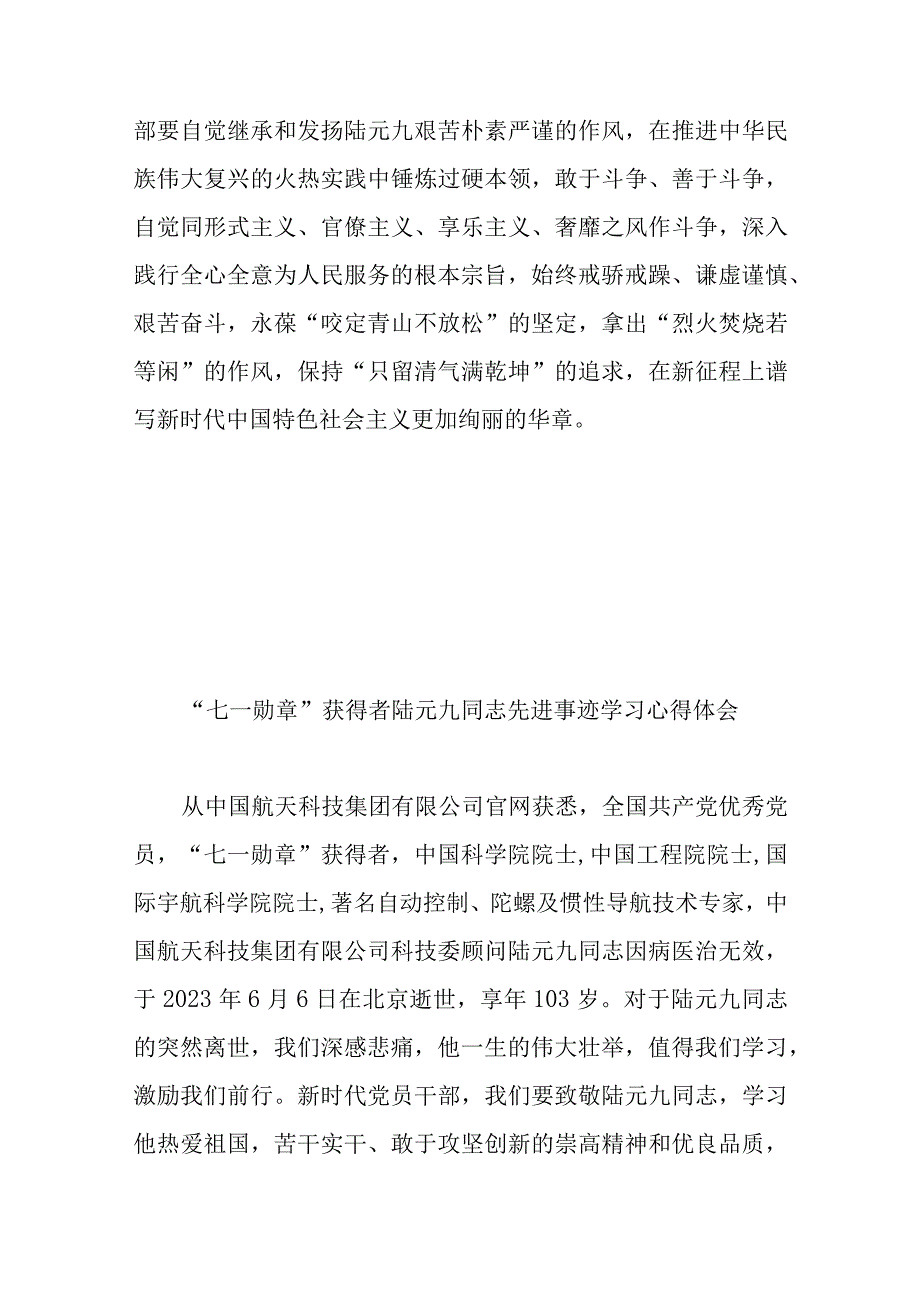 部要自觉继承和发扬陆元九艰苦朴素严谨的作风，在推进中华民族伟大复兴的火热实践中锤炼过硬本领，敢于斗争、善于斗争，自觉同形式主义、官僚主义、享乐主义、奢靡之风作斗争，深入践行全心全意为人民服务的根本宗旨，始终戒骄戒躁、谦虚谨慎、艰苦奋斗，永葆“咬定青山不放松”的坚定，拿出“烈火焚烧若等闲”的作风，保持“只留清气满乾坤”的追求，在新征程上谱写新时代中国特色社会主义更加绚丽的华章。

“七一勋章”获得者陆元九同志先进事迹学习心得体会

从中国航天科技集团有限公司官网获悉，全国共产党优秀党员，“七一勋章”获得者，中国科学院院士,中国工程院院士,国际宇航科学院院士,著名自动控制、陀螺及惯性导航技术专家，中国航天科技集团有限公司科技委顾问陆元九同志因病医治无效，于2023年6月6日在北京逝世，享年103岁。对于陆元九同志的突然离世，我们深感悲痛，他一生的伟大壮举，值得我们学习，激励我们前行。新时代党员干部，我们要致敬陆元九同志，学习他热爱祖国，苦干实干、敢于攻坚创新的崇高精神和优良品质，